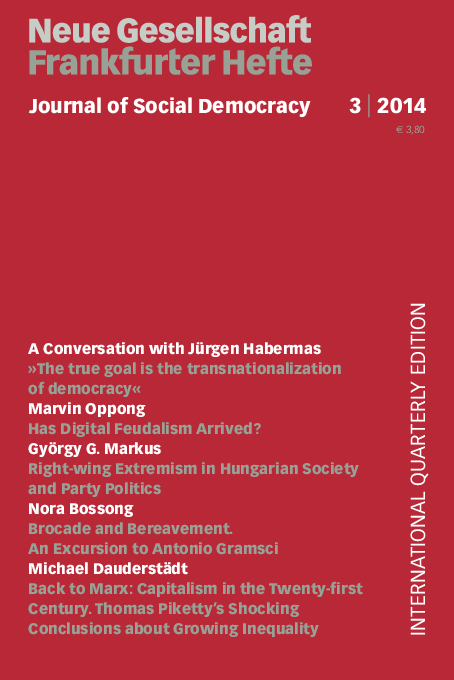 Neue Gesellschaft
Frankfurter Hefte

Journal of Social Democracy 3 | 2014

€ 3,80

A Conversation with Jürgen Habermas
»The true goal is the transnationalization of democracy«

Marvin Oppong
Has Digital Feudalism Arrived?

György G. Markus
Right-wing Extremism in Hungarian Society and Party Politics

Nora Bossong
Brocade and Bereavement. An Excursion to Antonio Gramsci

Michael Dauderstädt
Back to Marx: Capitalism in the Twenty-first Century. Thomas Piketty's Shocking Conclusions about Growing Inequality

INTERNATIONAL QUARTERLY EDITION